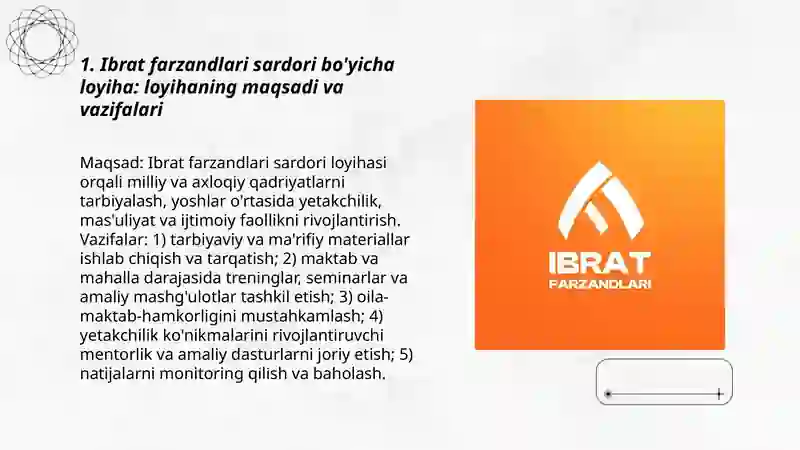 1. Ibrat farzandlari sardori bo'yicha loyiha: loyihaning maqsadi va vazifalari

Maqsad: Ibrat farzandlari sardori loyihasi orqali milliy va axloqiy qadriyatlarni tarbiyalash, yoshlar o'rtasida yetakchilik, mas'uliyat va ijtimoiy faollikni rivojlantirish. Vazifalar: 1) tarbiyaviy va ma'rifiy materiallar ishlab chiqish va tarqatish; 2) maktab va mahalla darajasida treninglar, seminarlar va amaliy mashg'ulotlar tashkil etish; 3) oila-maktab-hamkorligini mustahkamlash; 4) yetakchilik ko'nikmalarini rivojlantiruvchi mentorlik va amaliy dasturlarni joriy etish; 5) natijalarni monitoring qilish va baholash.

IBRAT
FARZANDLARI